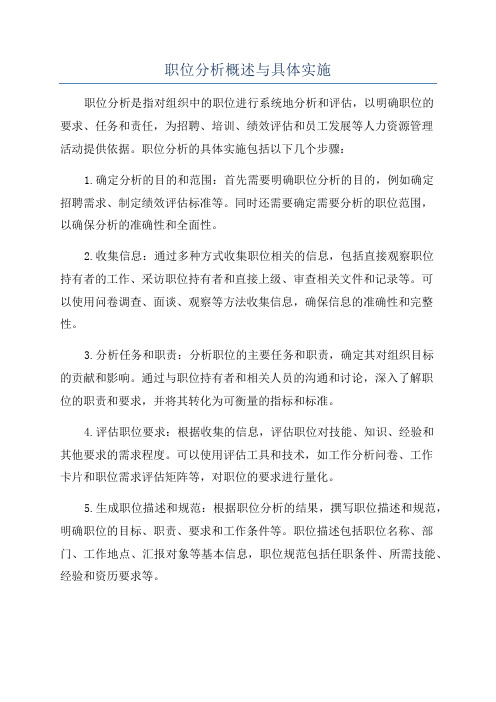 职位分析概述与具体实施

职位分析是指对组织中的职位进行系统地分析和评估，以明确职位的要求、任务和责任，为招聘、培训、绩效评估和员工发展等人力资源管理活动提供依据。职位分析的具体实施包括以下几个步骤：

1.确定分析的目的和范围：首先需要明确职位分析的目的，例如确定招聘需求、制定绩效评估标准等。同时还需要确定需要分析的职位范围，以确保分析的准确性和全面性。

2.收集信息：通过多种方式收集职位相关的信息，包括直接观察职位持有者的工作、采访职位持有者和直接上级、审查相关文件和记录等。可以使用问卷调查、面谈、观察等方法收集信息，确保信息的准确性和完整性。

3.分析任务和职责：分析职位的主要任务和职责，确定其对组织目标的贡献和影响。通过与职位持有者和相关人员的沟通和讨论，深入了解职位的职责和要求，并将其转化为可衡量的指标和标准。

4.评估职位要求：根据收集的信息，评估职位对技能、知识、经验和其他要求的需求程度。可以使用评估工具和技术，如工作分析问卷、工作卡片和职位需求评估矩阵等，对职位的要求进行量化。

5.生成职位描述和规范：根据职位分析的结果，撰写职位描述和规范，明确职位的目标、职责、要求和工作条件等。职位描述包括职位名称、部门、工作地点、汇报对象等基本信息，职位规范包括任职条件、所需技能、经验和资历要求等。